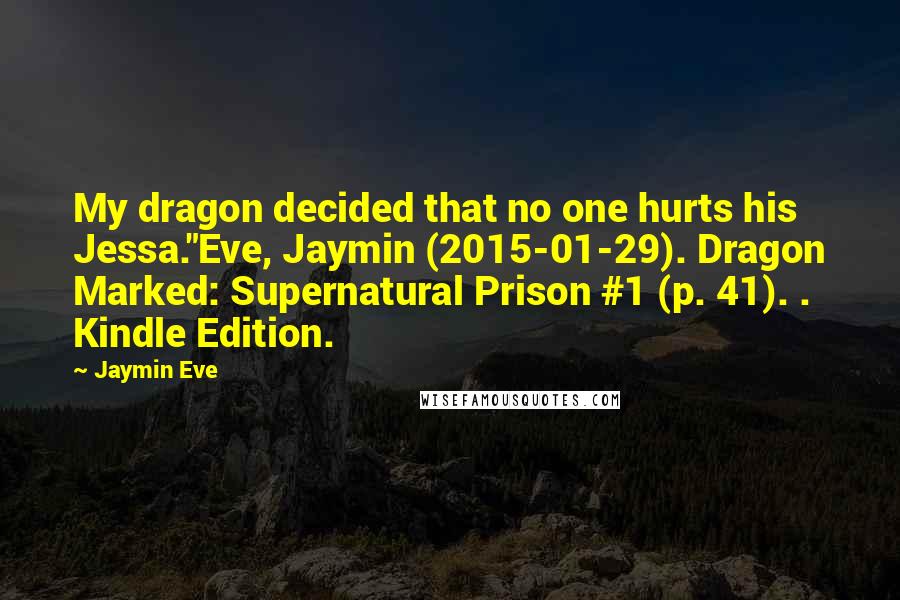 My dragon decided that no one hurts his Jessa."Eve, Jaymin (2015-01-29). Dragon Marked: Supernatural Prison #1 (p. 41). . Kindle Edition.

~ Jaymin Eve

WISEFAMOUSQUOTES.COM